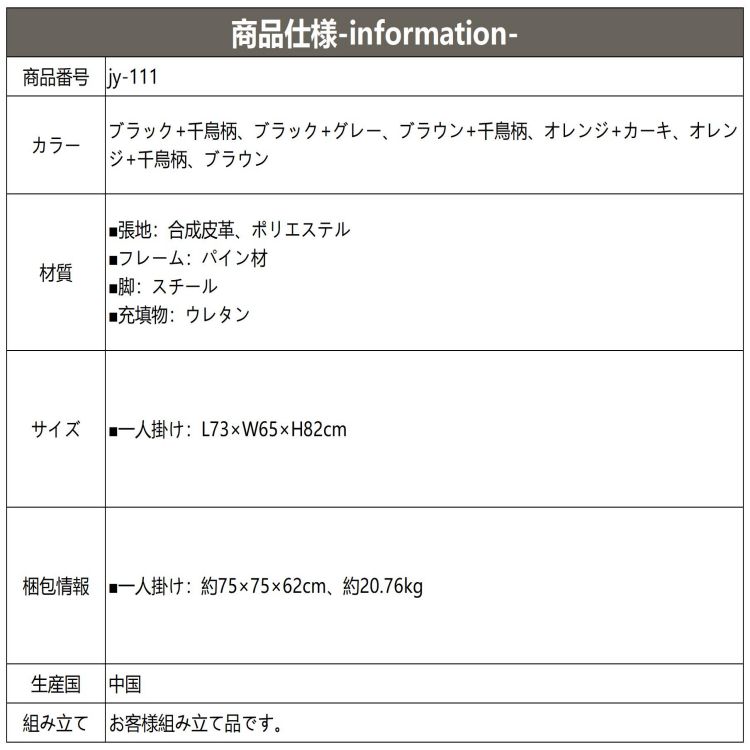 商品仕様-information-

| 商品番号 | jy-111 |
|---|---|
| カラー | ブラック+千鳥柄、ブラック+グレー、ブラウン+千鳥柄、オレンジ+カーキ、オレンジ+千鳥柄、ブラウン |
| 材質 | ■張地：合成皮革、ポリエステル ■フレーム：パイン材 ■脚：スチール ■充填物：ウレタン |
| サイズ | ■一人掛け：L73×W65×H82cm |
| 梱包情報 | ■一人掛け：約75×75×62cm、約20.76kg |
| 生産国 | 中国 |
| 組み立て | お客様組み立て品です。 |